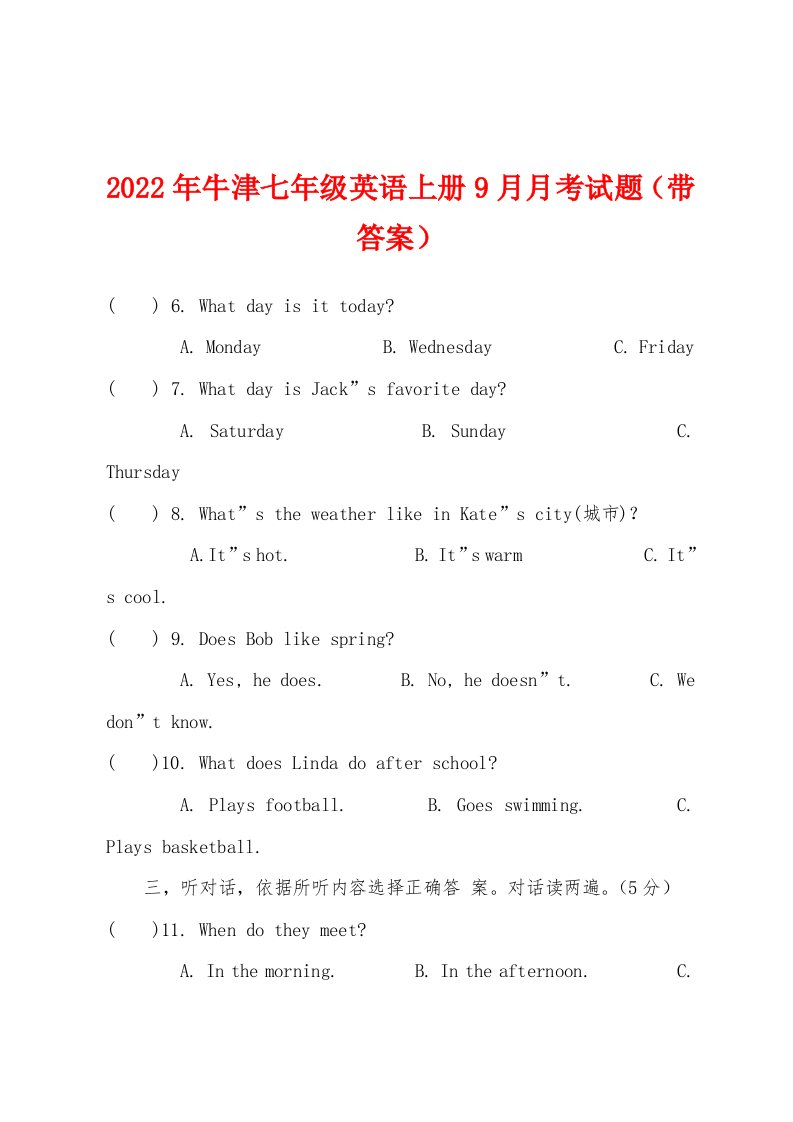 2022年牛津七年级英语上册9月月考试题（带答案）

(    ) 6. What day is it today?

A. Monday    B. Wednesday    C. Friday

(    ) 7. What day is Jack”s favorite day?

A. Saturday    B. Sunday    C. Thursday

(    ) 8. What”s the weather like in Kate”s city(城市)?

A.It”s hot.    B. It”s warm    C. It”s cool.

(    ) 9. Does Bob like spring?

A. Yes, he does.    B. No, he doesn”t.    C. We don”t know.

(    )10. What does Linda do after school?

A. Plays football.    B. Goes swimming.    C. Plays basketball.

三，听对话，依据所听内容选择正确答 案。对话读两遍。(5分)

(    )11. When do they meet?

A. In the morning.    B. In the afternoon.    C.